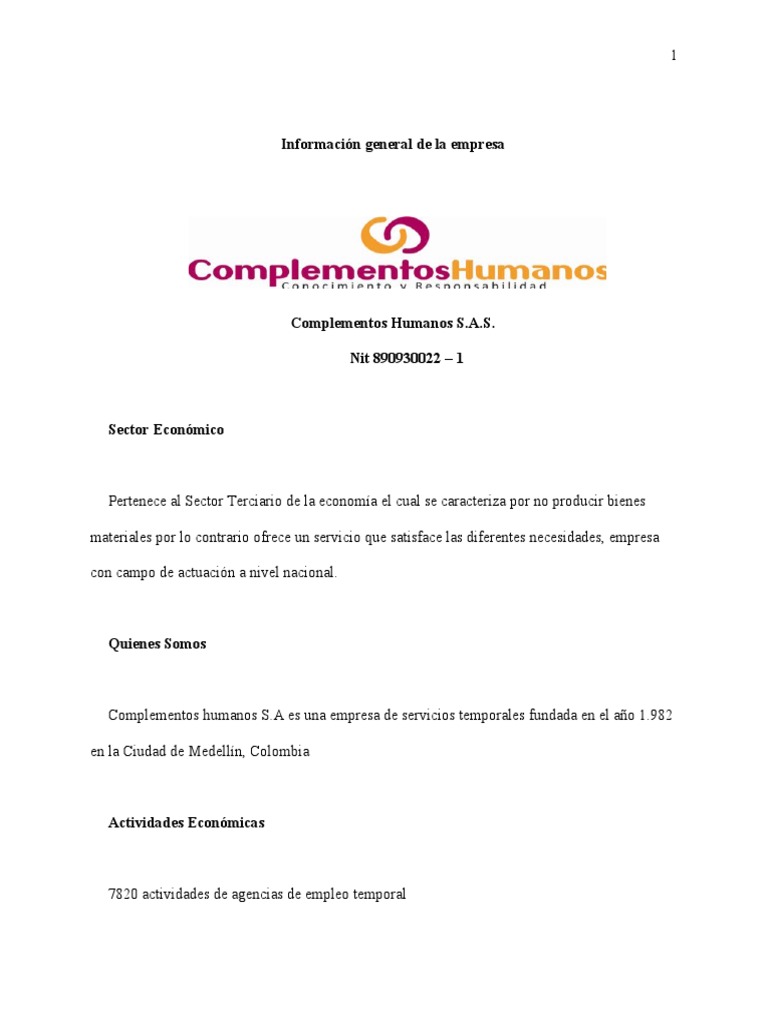 1

Información general de la empresa

ComplementosHumanos
Conocimiento y Responsabilidad

Complementos Humanos S.A.S.

Nit 890930022 – 1

Sector Económico

Pertenece al Sector Terciario de la economía el cual se caracteriza por no producir bienes materiales por lo contrario ofrece un servicio que satisface las diferentes necesidades, empresa con campo de actuación a nivel nacional.

Quienes Somos

Complementos humanos S.A es una empresa de servicios temporales fundada en el año 1.982 en la Ciudad de Medellín, Colombia

Actividades Económicas

7820 actividades de agencias de empleo temporal